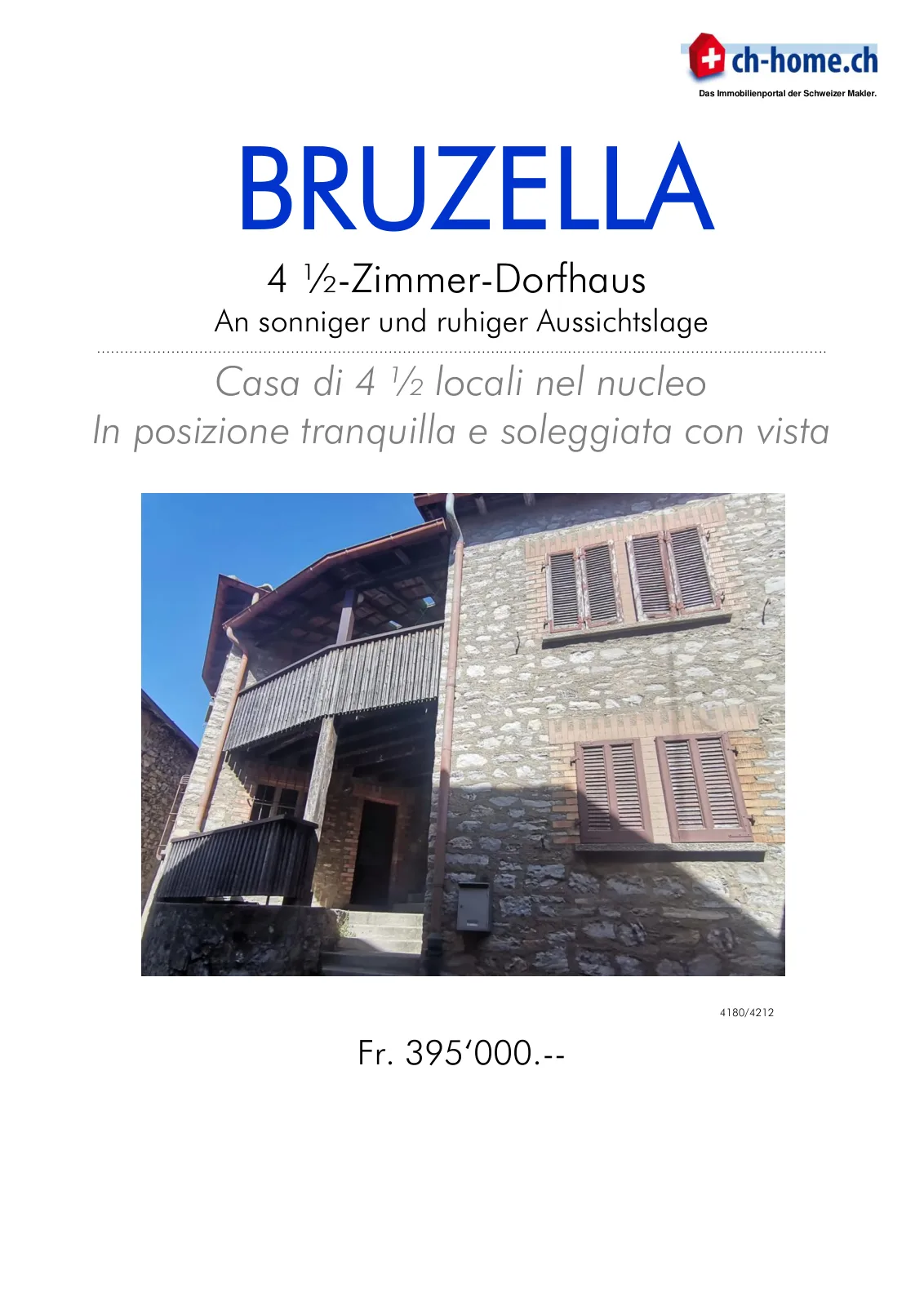 ch-home.ch
Das Immobilienportal der Schweizer Makler.

BRUZELLA

4 ½-Zimmer-Dorfhaus

An sonniger und ruhiger Aussichtslage

Casa di 4 ½ locali nel nucleo

In posizione tranquilla e soleggiata con vista

4180/4212

Fr. 395'000.--